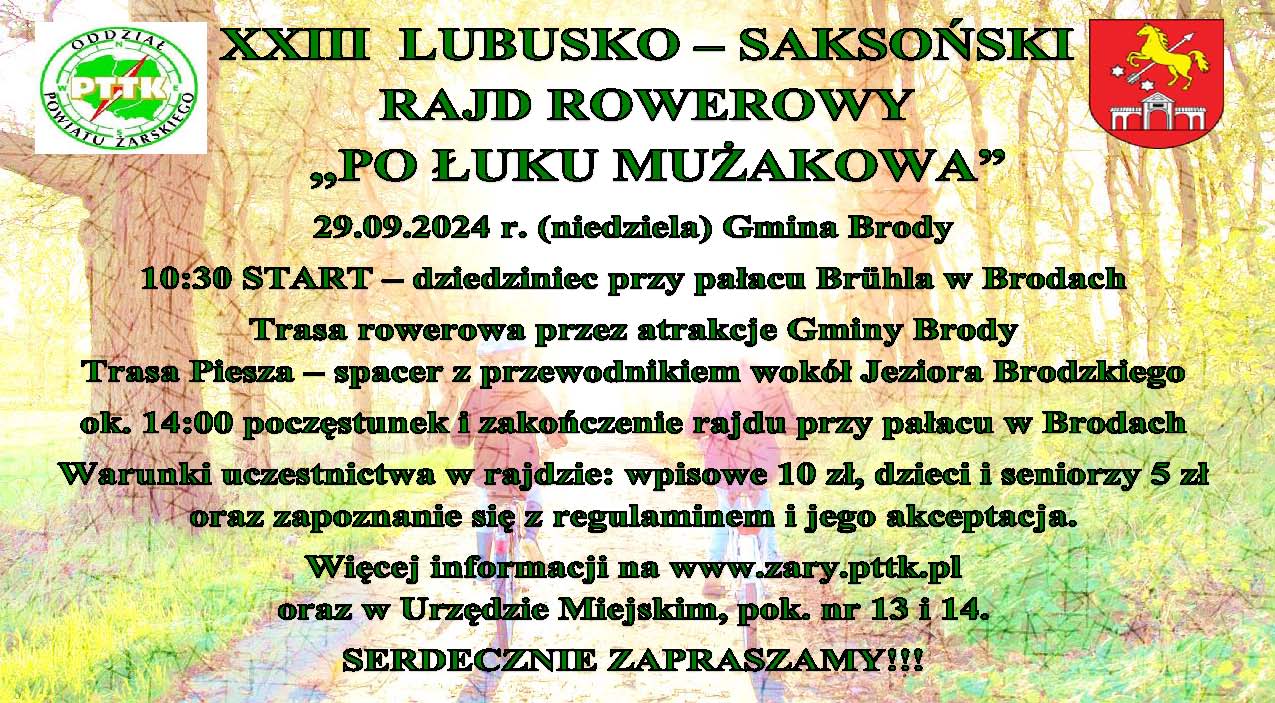 ODDZIAŁ PTTK POWIATU ŻARSKIEGO

XXIII LUBUSKO – SAKSOŃSKI RAJD ROWEROWY „PO ŁUKU MUŻAKOWA”

29.09.2024 r. (niedziela) Gmina Brody

10:30 START – dziedziniec przy pałacu Brühla w Brodach

Trasa rowerowa przez atrakcje Gminy Brody

Trasa Piesza – spacer z przewodnikiem wokół Jeziora Brodzkiego

ok. 14:00 poczęstunek i zakończenie rajdu przy pałacu w Brodach

Warunki uczestnictwa w rajdzie: wpisowe 10 zł, dzieci i seniorzy 5 zł oraz zapoznanie się z regulaminem i jego akceptacja.

Więcej informacji na www.zary.pttk.pl oraz w Urzędzie Miejskim, pok. nr 13 i 14.

SERDECZNIE ZAPRASZAMY!!!